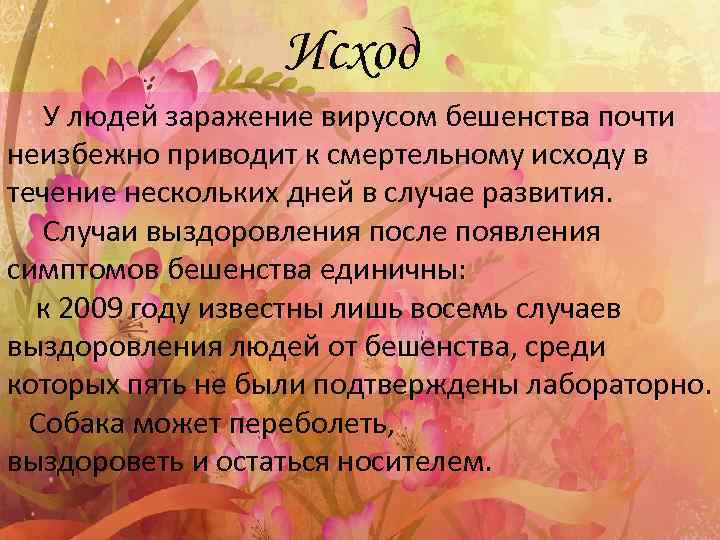 Исход

У людей заражение вирусом бешенства почти неизбежно приводит к смертельному исходу в течение нескольких дней в случае развития.

Случаи выздоровления после появления симптомов бешенства единичны:

к 2009 году известны лишь восемь случаев выздоровления людей от бешенства, среди которых пять не были подтверждены лабораторно.

Собака может переболеть, выздороветь и остаться носителем.